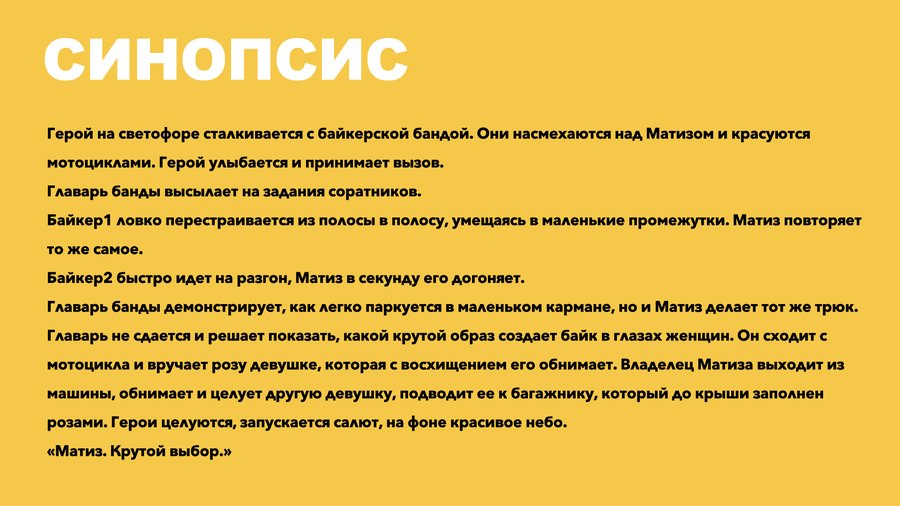 СИНОПСИС

Герой на светофоре сталкивается с байкерской бандой. Они насмехаются над Матизом и красуются мотоциклами. Герой улыбается и принимает вызов.
Главарь банды высылает на задания соратников.
Байкер1 ловко перестраивается из полосы в полосу, умещаясь в маленькие промежутки. Матиз повторяет то же самое.
Байкер2 быстро идет на разгон, Матиз в секунду его догоняет.
Главарь банды демонстрирует, как легко паркуется в маленьком кармане, но и Матиз делает тот же трюк.
Главарь не сдается и решает показать, какой крутой образ создает байк в глазах женщин. Он сходит с мотоцикла и вручает розу девушке, которая с восхищением его обнимает. Владелец Матиза выходит из машины, обнимает и целует другую девушку, подводит ее к багажнику, который до крыши заполнен розами. Герои целуются, запускается салют, на фоне красивое небо.
«Матиз. Крутой выбор.»